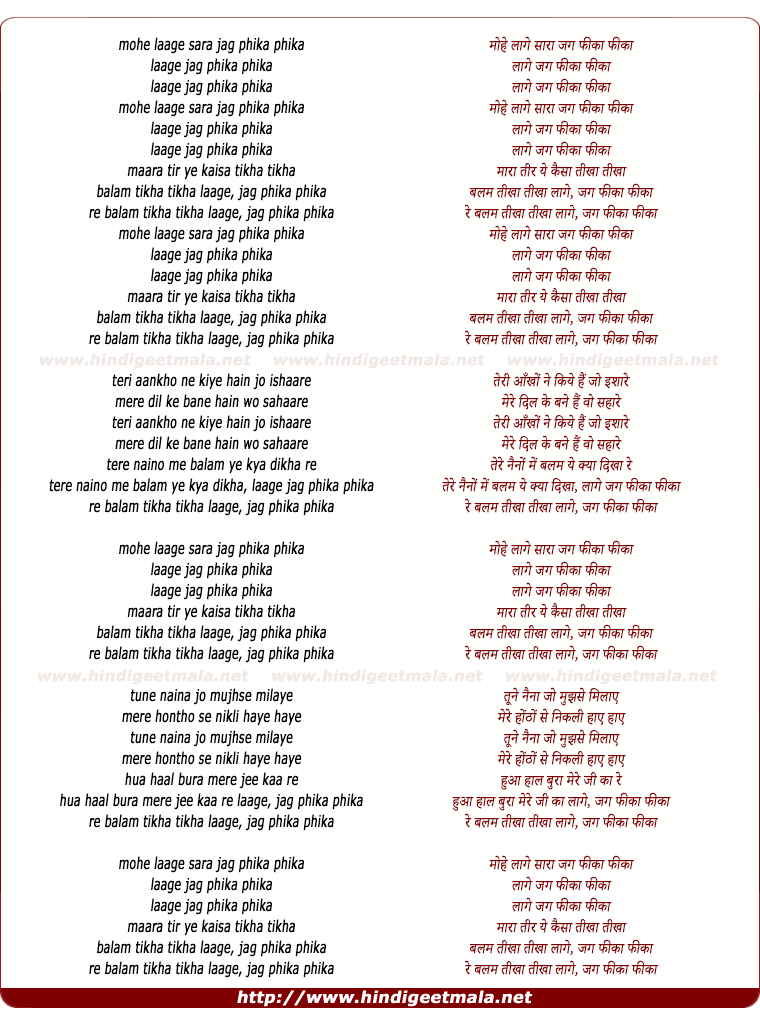 mohe laage sara jag phika phika
laage jag phika phika
laage jag phika phika
mohe laage sara jag phika phika
laage jag phika phika
laage jag phika phika
maara tir ye kaisa tikha tikha
balam tikha tikha laage, jag phika phika
re balam tikha tikha laage, jag phika phika
mohe laage sara jag phika phika
laage jag phika phika
laage jag phika phika
maara tir ye kaisa tikha tikha
balam tikha tikha laage, jag phika phika
re balam tikha tikha laage, jag phika phika

www.hindigeetmala.net www.hindigeetmala.net www.hindigeetmala.net

teri aankho ne kiye hain jo ishaare
mere dil ke bane hain wo sahaare
teri aankho ne kiye hain jo ishaare
mere dil ke bane hain wo sahaare
tere naino me balam ye kya dikha re
tere naino me balam ye kya dikha, laage jag phika phika
re balam tikha tikha laage, jag phika phika

mohe laage sara jag phika phika
laage jag phika phika
laage jag phika phika
maara tir ye kaisa tikha tikha
balam tikha tikha laage, jag phika phika
re balam tikha tikha laage, jag phika phika

www.hindigeetmala.net www.hindigeetmala.net www.hindigeetmala.net

tune naina jo mujhse milaye
mere hontho se nikli haye haye
tune naina jo mujhse milaye
mere hontho se nikli haye haye
hua haal bura mere jee kaa re
hua haal bura mere jee kaa re laage, jag phika phika
re balam tikha tikha laage, jag phika phika

mohe laage sara jag phika phika
laage jag phika phika
laage jag phika phika
maara tir ye kaisa tikha tikha
balam tikha tikha laage, jag phika phika
re balam tikha tikha laage, jag phika phika

मोहे लागे सारा जग फीका फीका
लागे जग फीका फीका
लागे जग फीका फीका
मोहे लागे सारा जग फीका फीका
लागे जग फीका फीका
लागे जग फीका फीका
मारा तीर ये कैसा तीखा तीखा
बलम तीखा तीखा लागे, जग फीका फीका
रे बलम तीखा तीखा लागे, जग फीका फीका
मोहे लागे सारा जग फीका फीका
लागे जग फीका फीका
लागे जग फीका फीका
मारा तीर ये कैसा तीखा तीखा
बलम तीखा तीखा लागे, जग फीका फीका
रे बलम तीखा तीखा लागे, जग फीका फीका

तेरी आँखों ने किये हैं जो इशारे
मेरे दिल के बने हैं वो सहारे
तेरी आँखों ने किये हैं जो इशारे
मेरे दिल के बने हैं वो सहारे
तेरे नैनों में बलम ये क्या दिखा रे
तेरे नैनों में बलम ये क्या दिखा, लागे जग फीका फीका
रे बलम तीखा तीखा लागे, जग फीका फीका

मोहे लागे सारा जग फीका फीका
लागे जग फीका फीका
लागे जग फीका फीका
मारा तीर ये कैसा तीखा तीखा
बलम तीखा तीखा लागे, जग फीका फीका
रे बलम तीखा तीखा लागे, जग फीका फीका

तूने नैना जो मुझसे मिलाए
मेरे होंठों से निकली हाए हाए
तूने नैना जो मुझसे मिलाए
मेरे होंठों से निकली हाए हाए
हुआ हाल बुरा मेरे जी का रे
हुआ हाल बुरा मेरे जी का लागे, जग फीका फीका
रे बलम तीखा तीखा लागे, जग फीका फीका

मोहे लागे सारा जग फीका फीका
लागे जग फीका फीका
लागे जग फीका फीका
मारा तीर ये कैसा तीखा तीखा
बलम तीखा तीखा लागे, जग फीका फीका
रे बलम तीखा तीखा लागे, जग फीका फीका

http://www.hindigeetmala.net